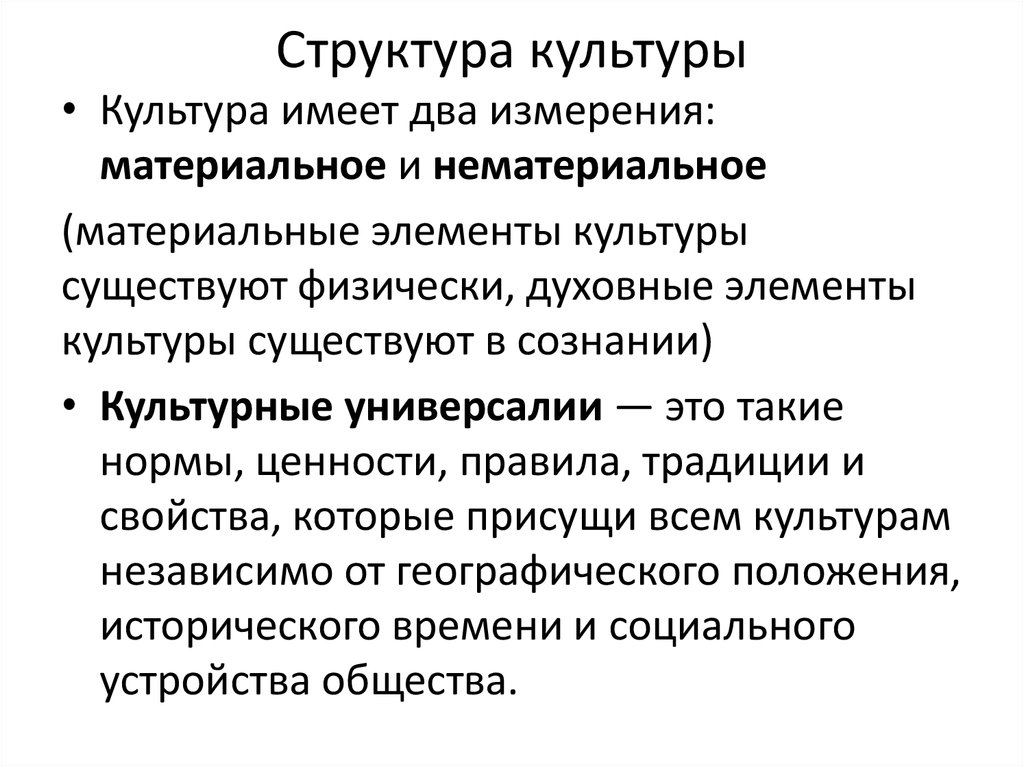 Структура культуры

• Культура имеет два измерения: материальное и нематериальное

(материальные элементы культуры существуют физически, духовные элементы культуры существуют в сознании)

• Культурные универсалии — это такие нормы, ценности, правила, традиции и свойства, которые присущи всем культурам независимо от географического положения, исторического времени и социального устройства общества.